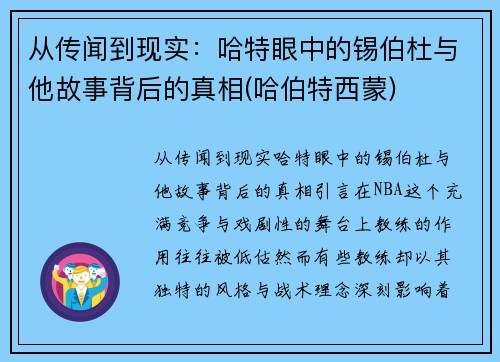 从传闻到现实：哈特眼中的锡伯杜与他故事背后的真相(哈伯特西蒙)

从传闻到现实哈特眼中的锡伯杜与他故事背后的真相引言在NBA这个充满竞争与戏剧性的舞台上教练的作用往往被低估然而有些教练却以其独特的风格与战术理念深刻影响着